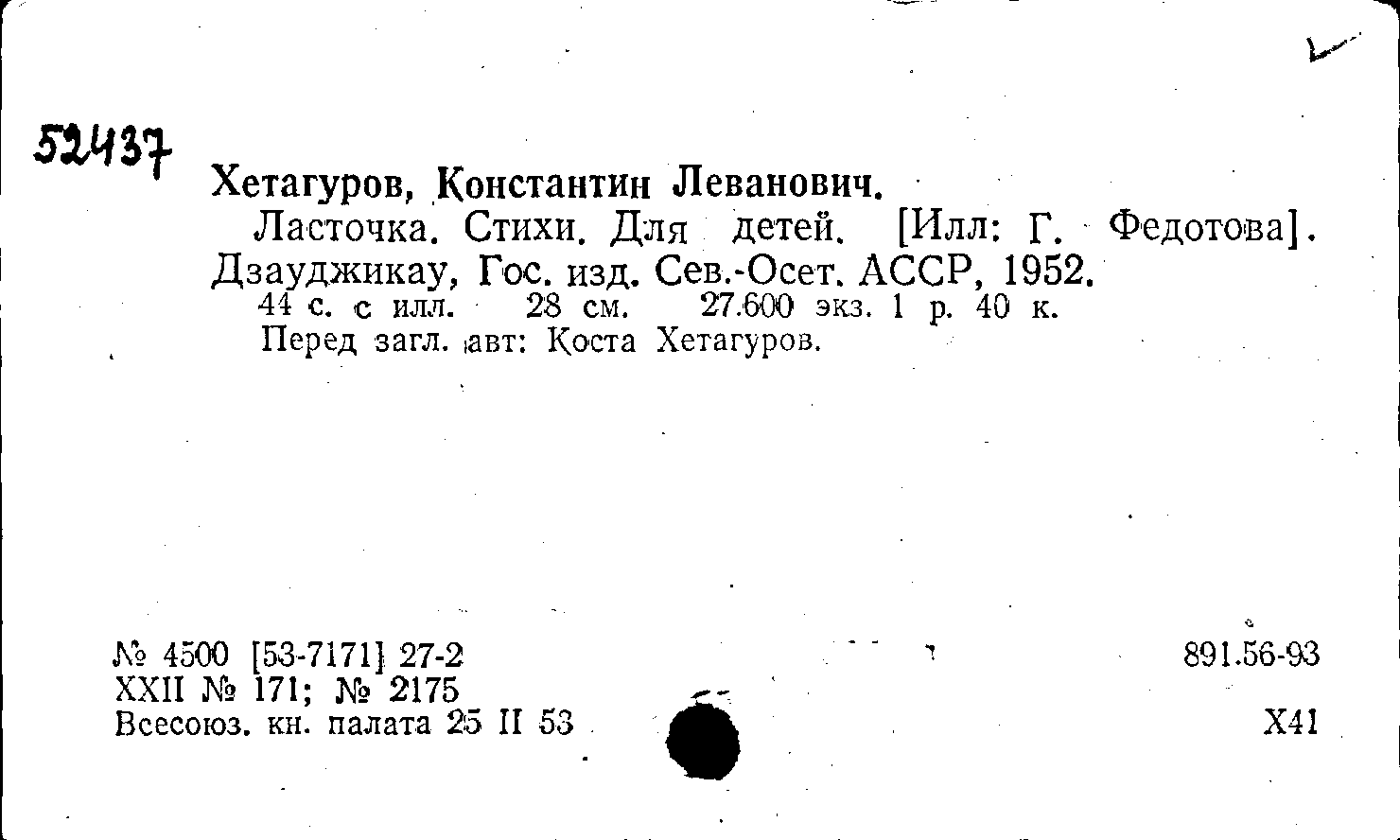 52437

Хетагуров, Константин Леванович.

Ласточка. Стихи. Для детей. [Илл: Г. Федотова]. Дзауджикау, Гос. изд. Сев.-Осет. АССР, 1952.

44 с. с илл. 28 см. 27.600 экз. 1 р. 40 к.

Перед загл. авт: Коста Хетагуров.

№ 4500 [53-7171] 27-2
XXII № 171; № 2175
Всесоюз. кн. палата 25 II 53

891.56-93

Х41